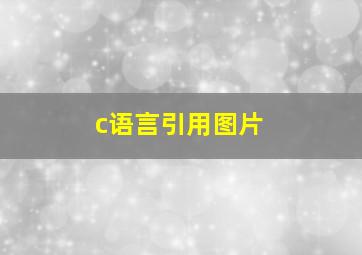 c语言引用图片